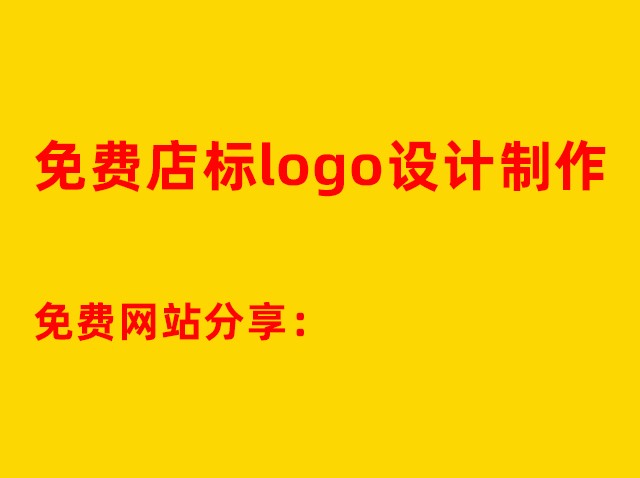 免费店标logo设计制作

免费网站分享：